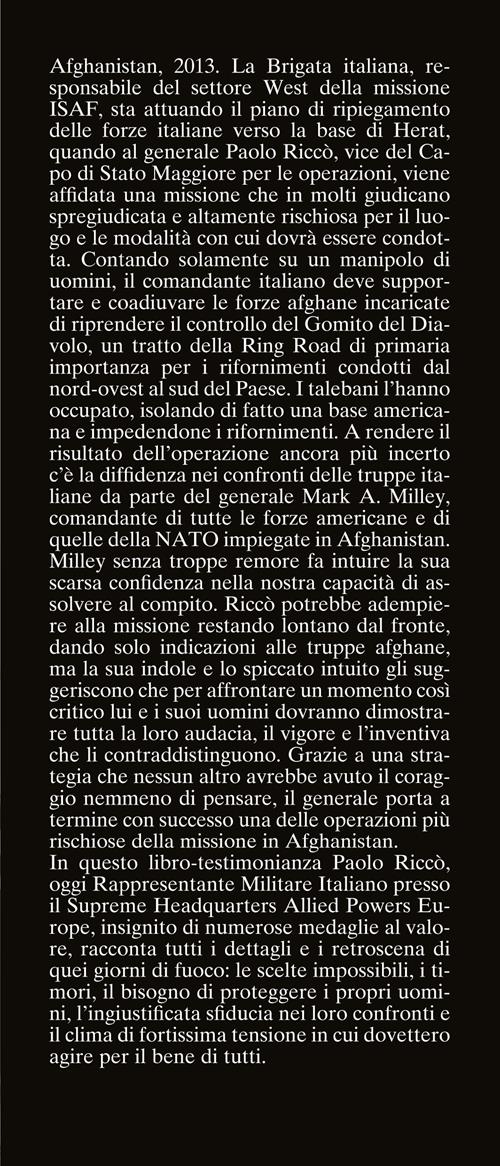 Afghanistan, 2013. La Brigata italiana, responsabile del settore West della missione ISAF, sta attuando il piano di ripiegamento delle forze italiane verso la base di Herat, quando al generale Paolo Riccò, vice del Capo di Stato Maggiore per le operazioni, viene affidata una missione che in molti giudicano spregiudicata e altamente rischiosa per il luogo e le modalità con cui dovrà essere condotta. Contando solamente su un manipolo di uomini, il comandante italiano deve supportare e coadiuvare le forze afghane incaricate di riprendere il controllo del Gomito del Diavolo, un tratto della Ring Road di primaria importanza per i rifornimenti condotti dal nord-ovest al sud del Paese. I talebani l'hanno occupato, isolando di fatto una base americana e impedendone i rifornimenti. A rendere il risultato dell'operazione ancora più incerto c'è la diffidenza nei confronti delle truppe italiane da parte del generale Mark A. Milley, comandante di tutte le forze americane e di quelle della NATO impiegate in Afghanistan. Milley senza troppe remore fa intuire la sua scarsa confidenza nella nostra capacità di assolvere al compito. Riccò potrebbe adempiere alla missione restando lontano dal fronte, dando solo indicazioni alle truppe afghane, ma la sua indole e lo spiccato intuito gli suggeriscono che per affrontare un momento così critico lui e i suoi uomini dovranno dimostrare tutta la loro audacia, il vigore e l'inventiva che li contraddistinguono. Grazie a una strategia che nessun altro avrebbe avuto il coraggio nemmeno di pensare, il generale porta a termine con successo una delle operazioni più rischiose della missione in Afghanistan.
In questo libro-testimonianza Paolo Riccò, oggi Rappresentante Militare Italiano presso il Supreme Headquarters Allied Powers Europe, insignito di numerose medaglie al valore, racconta tutti i dettagli e i retroscena di quei giorni di fuoco: le scelte impossibili, i timori, il bisogno di proteggere i propri uomini, l'ingiustificata sfiducia nei loro confronti e il clima di fortissima tensione in cui dovettero agire per il bene di tutti.